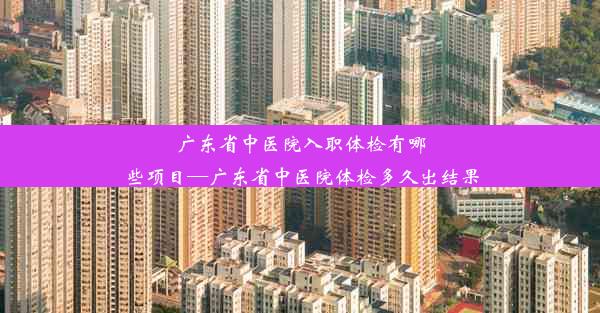 广东省中医院入职体检有哪些项目—广东省中医院体检多久出结果